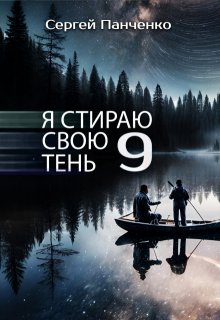 Сергей Панченко

Я СТИРАЮ СВОЮ ТЕНЬ 9